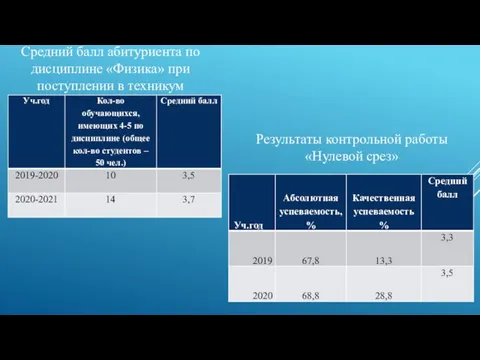 Средний балл абитуриента по дисциплине «Физика» при поступлении в техникум

| Уч.год | Кол-во обучающихся, имеющих 4-5 по дисциплине (общее кол-во студентов – 50 чел.) | Средний балл |
|---|---|---|
| 2019-2020 | 10 | 3,5 |
| 2020-2021 | 14 | 3,7 |

Результаты контрольной работы «Нулевой срез»

| Уч.год | Абсолютная успеваемость, % | Качественная успеваемость % | Средний балл |
|---|---|---|---|
| 2019 | 67,8 | 13,3 | 3,3 |
| 2020 | 68,8 | 28,8 | 3,5 |